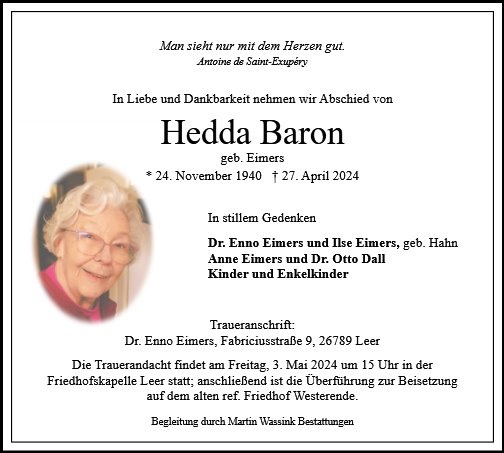 Man sieht nur mit dem Herzen gut.
Antoine de Saint-Exupéry

In Liebe und Dankbarkeit nehmen wir Abschied von

Hedda Baron

geb. Eimers

* 24. November 1940 † 27. April 2024

In stillem Gedenken

Dr. Enno Eimers und Ilse Eimers, geb. Hahn
Anne Eimers und Dr. Otto Dall
Kinder und Enkelkinder

Traueranschrift:
Dr. Enno Eimers, Fabriciusstraße 9, 26789 Leer

Die Trauerandacht findet am Freitag, 3. Mai 2024 um 15 Uhr in der Friedhofskapelle Leer statt; anschließend ist die Überführung zur Beisetzung auf dem alten ref. Friedhof Westerende.

Begleitung durch Martin Wassink Bestattungen